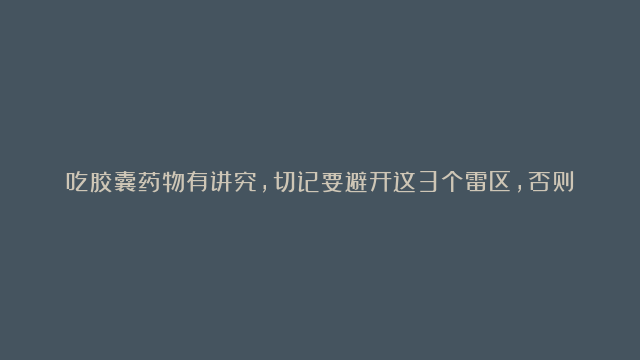 吃胶囊药物有讲究，切记要避开这3个雷区，否则